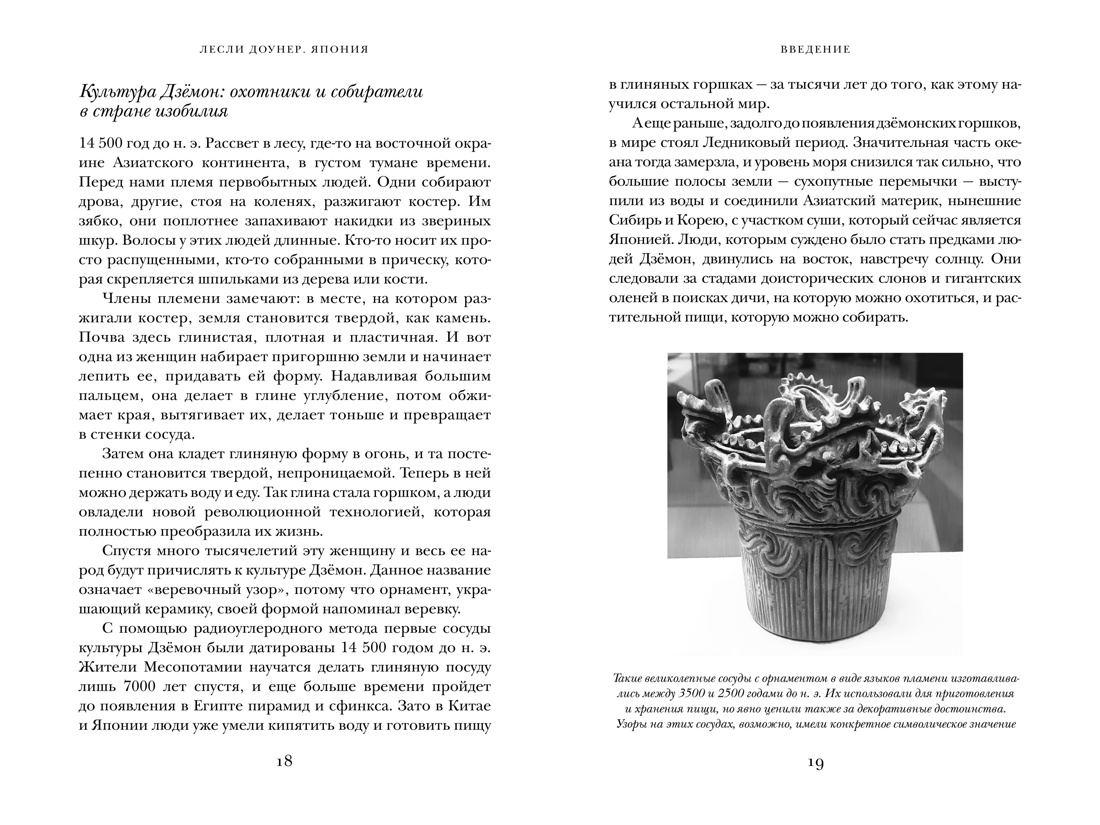 ЛЕСЛИ ДОУНЕР. ЯПОНИЯ

Культура Дзёмон: охотники и собиратели в стране изобилия

14 500 год до н. э. Рассвет в лесу, где-то на восточной окраине Азиатского континента, в густом тумане времени. Перед нами племя первобытных людей. Одни собирают дрова, другие, стоя на коленях, разжигают костер. Им зябко, они поплотнее запахивают накидки из звериных шкур. Волосы у этих людей длинные. Кто-то носит их просто распущенными, кто-то собранными в прическу, которая скрепляется шпильками из дерева или кости.

Члены племени замечают: в месте, на котором разжигали костер, земля становится твердой, как камень. Почва здесь глинистая, плотная и пластичная. И вот одна из женщин набирает пригоршню земли и начинает лепить ее, придавать ей форму. Надавливая большим пальцем, она делает в глине углубление, потом обжимает края, вытягивает их, делает тоньше и превращает в стенки сосуда.

Затем она кладет глиняную форму в огонь, и та постепенно становится твердой, непроницаемой. Теперь в ней можно держать воду и еду. Так глина стала горшком, а люди овладели новой революционной технологией, которая полностью преобразила их жизнь.

Спустя много тысячелетий эту женщину и весь ее народ будут причислять к культуре Дзёмон. Данное название означает «веревочный узор», потому что орнамент, украшающий керамику, своей формой напоминал веревку.

С помощью радиоуглеродного метода первые сосуды культуры Дзёмон были датированы 14 500 годом до н. э. Жители Месопотамии научатся делать глиняную посуду лишь 7000 лет спустя, и еще больше времени пройдет до появления в Египте пирамид и сфинкса. Зато в Китае и Японии люди уже умели кипятить воду и готовить пищу

18

ВВЕДЕНИЕ

в глиняных горшках — за тысячи лет до того, как этому научился остальной мир.

А еще раньше, задолго до появления дзёмонских горшков, в мире стоял Ледниковый период. Значительная часть океана тогда замерзла, и уровень моря снизился так сильно, что большие полосы земли — сухопутные перемычки — выступили из воды и соединили Азиатский материк, нынешние Сибирь и Корею, с участком суши, который сейчас является Японией. Люди, которым суждено было стать предками людей Дзёмон, двинулись на восток, навстречу солнцу. Они следовали за стадами доисторических слонов и гигантских оленей в поисках дичи, на которую можно охотиться, и растительной пищи, которую можно собирать.

Такие великолепные сосуды с орнаментом в виде языков пламени изготавливались между 3500 и 2500 годами до н. э. Их использовали для приготовления и хранения пищи, но явно ценили также за декоративные достоинства. Узоры на этих сосудах, возможно, имели конкретное символическое значение

19